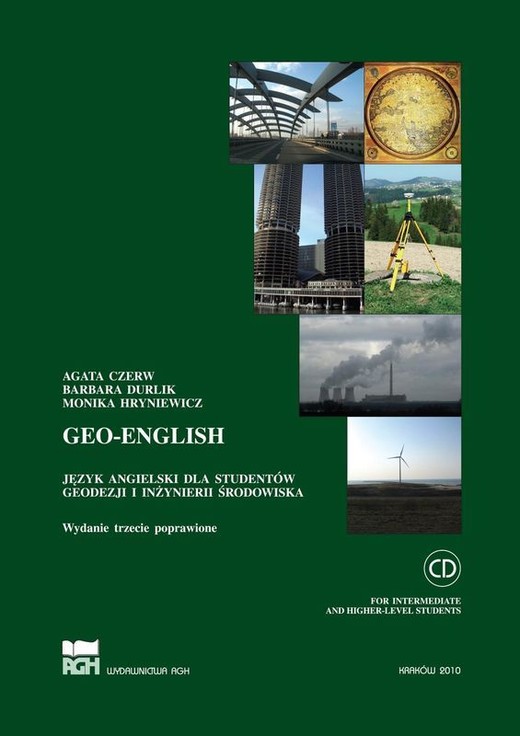 AGATA CZERW
BARBARA DURLIK
MONIKA HRYNIEWICZ

GEO-ENGLISH

JĘZYK ANGIELSKI DLA STUDENTÓW
GEODEZJI I INŻYNIERII ŚRODOWISKA

Wydanie trzecie poprawione

CD

FOR INTERMEDIATE
AND HIGHER-LEVEL STUDENTS

AGH WYDAWNICTWA AGH

KRAKÓW 2010